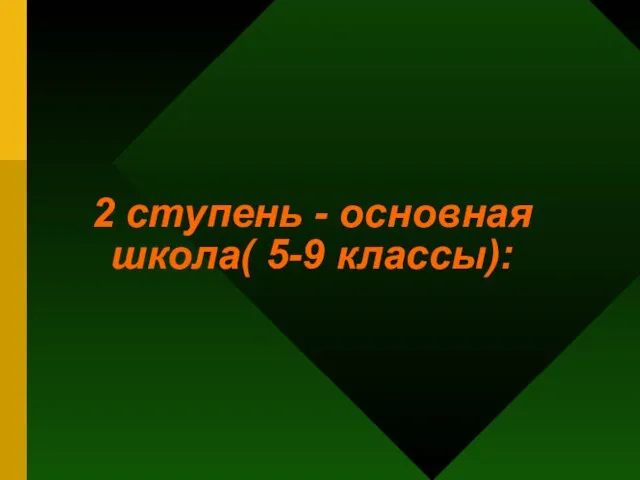 2 ступень - основная школа( 5-9 классы):